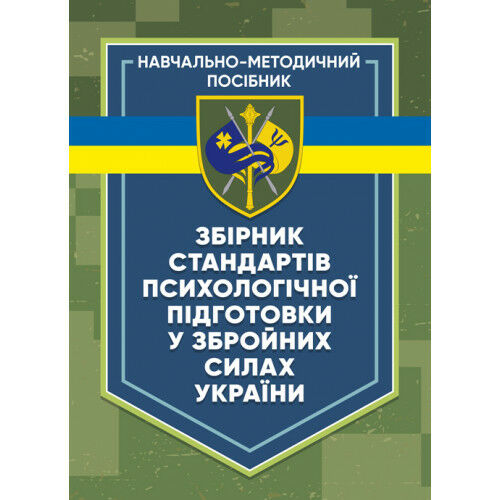 НАВЧАЛЬНО-МЕТОДИЧНИЙ ПОСІБНИК

ЗБІРНИК СТАНДАРТІВ ПСИХОЛОГІЧНОЇ ПІДГОТОВКИ У ЗБРОЙНИХ СИЛАХ УКРАЇНИ